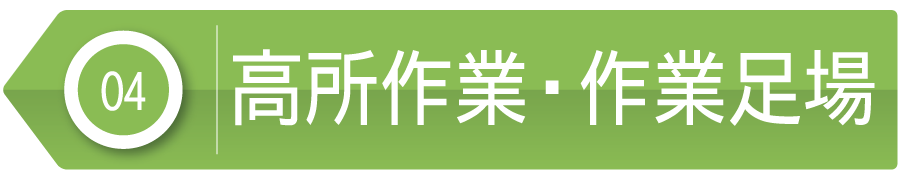 04 高所作業・作業足場